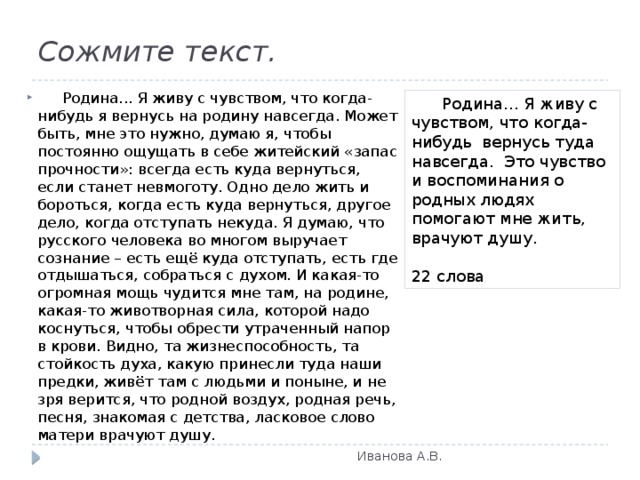 Сожмите текст.

Родина… Я живу с чувством, что когда-нибудь я вернусь на родину навсегда. Может быть, мне это нужно, думаю я, чтобы постоянно ощущать в себе житейский «запас прочности»: всегда есть куда вернуться, если станет невмоготу. Одно дело жить и бороться, когда есть куда вернуться, другое дело, когда отступать некуда. Я думаю, что русского человека во многом выручает сознание – есть ещё куда отступать, есть где отдышаться, собраться с духом. И какая-то огромная мощь чудится мне там, на родине, какая-то животворная сила, которой надо коснуться, чтобы обрести утраченный напор в крови. Видно, та жизнеспособность, та стойкость духа, какую принесли туда наши предки, живёт там с людьми и поныне, и не зря верится, что родной воздух, родная речь, песня, знакомая с детства, ласковое слово матери врачуют душу.

Родина… Я живу с чувством, что когда-нибудь вернусь туда навсегда. Это чувство и воспоминания о родных людях помогают мне жить, врачуют душу.

22 слова

Иванова А.В.